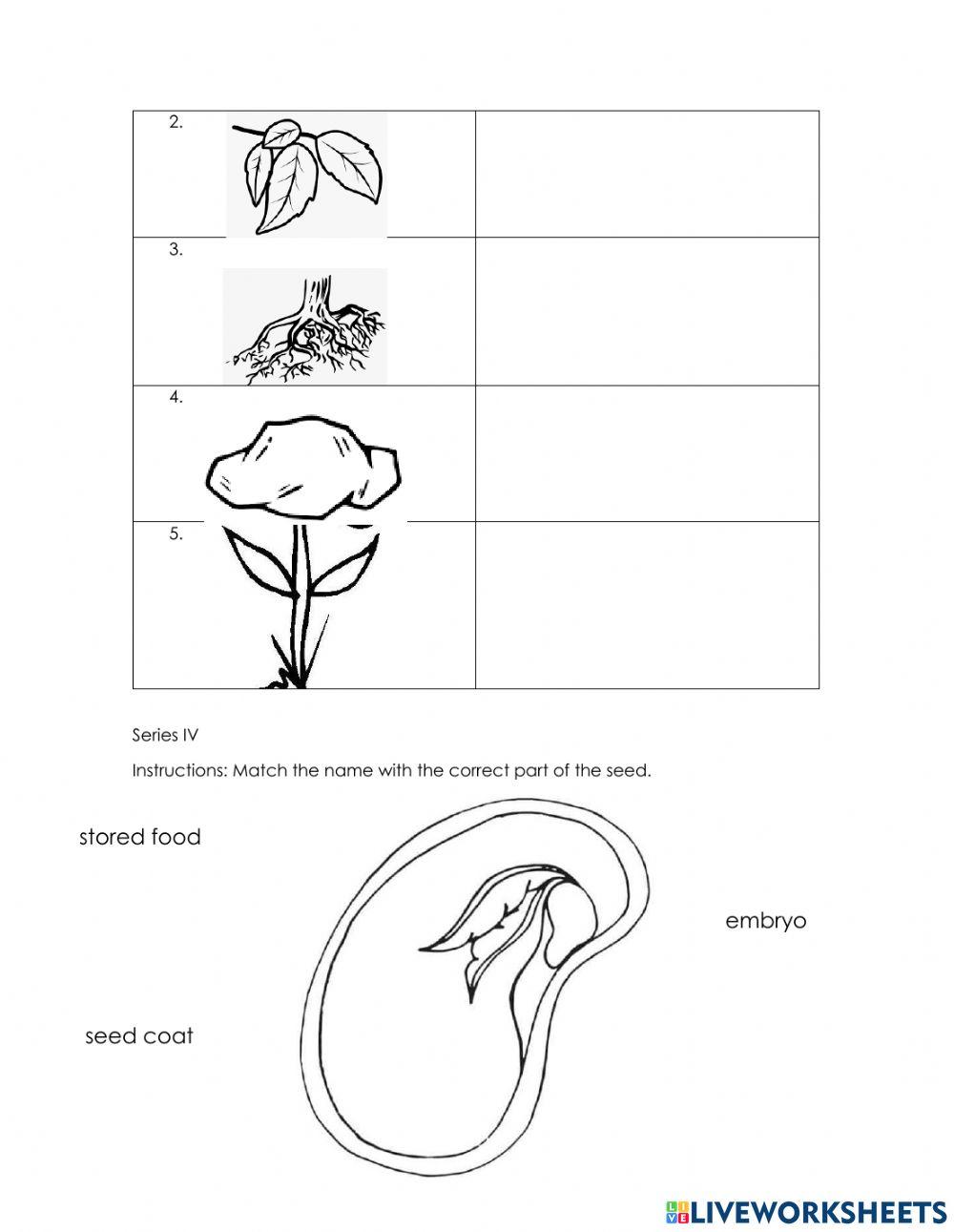 | 2. | |
|---|---|
| 3. | |
| 4. | |
| 5. | |

Series IV

Instructions: Match the name with the correct part of the seed.

stored food

embryo

seed coat

LIVEWORKSHEETS